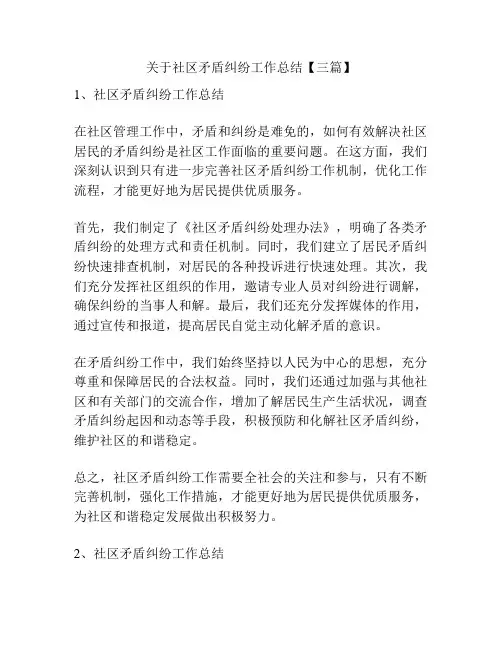 关于社区矛盾纠纷工作总结【三篇】

1、社区矛盾纠纷工作总结

在社区管理工作中，矛盾和纠纷是难免的，如何有效解决社区居民的矛盾纠纷是社区工作面临的重要问题。在这方面，我们深刻认识到只有进一步完善社区矛盾纠纷工作机制，优化工作流程，才能更好地为居民提供优质服务。

首先，我们制定了《社区矛盾纠纷处理办法》，明确了各类矛盾纠纷的处理方式和责任机制。同时，我们建立了居民矛盾纠纷快速排查机制，对居民的各种投诉进行快速处理。其次，我们充分发挥社区组织的作用，邀请专业人员对纠纷进行调解，确保纠纷的当事人和解。最后，我们还充分发挥媒体的作用，通过宣传和报道，提高居民自觉主动化解矛盾的意识。

在矛盾纠纷工作中，我们始终坚持以人民为中心的思想，充分尊重和保障居民的合法权益。同时，我们还通过加强与其他社区和有关部门的交流合作，增加了解居民生产生活状况，调查矛盾纠纷起因和动态等手段，积极预防和化解社区矛盾纠纷，维护社区的和谐稳定。

总之，社区矛盾纠纷工作需要全社会的关注和参与，只有不断完善机制，强化工作措施，才能更好地为居民提供优质服务，为社区和谐稳定发展做出积极努力。

2、社区矛盾纠纷工作总结